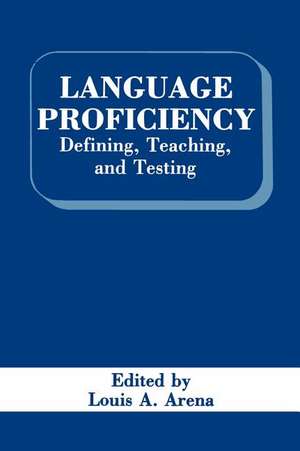 LANGUAGE PROFICIENCY
Defining, Teaching, and Testing

Edited by
Louis A. Arena